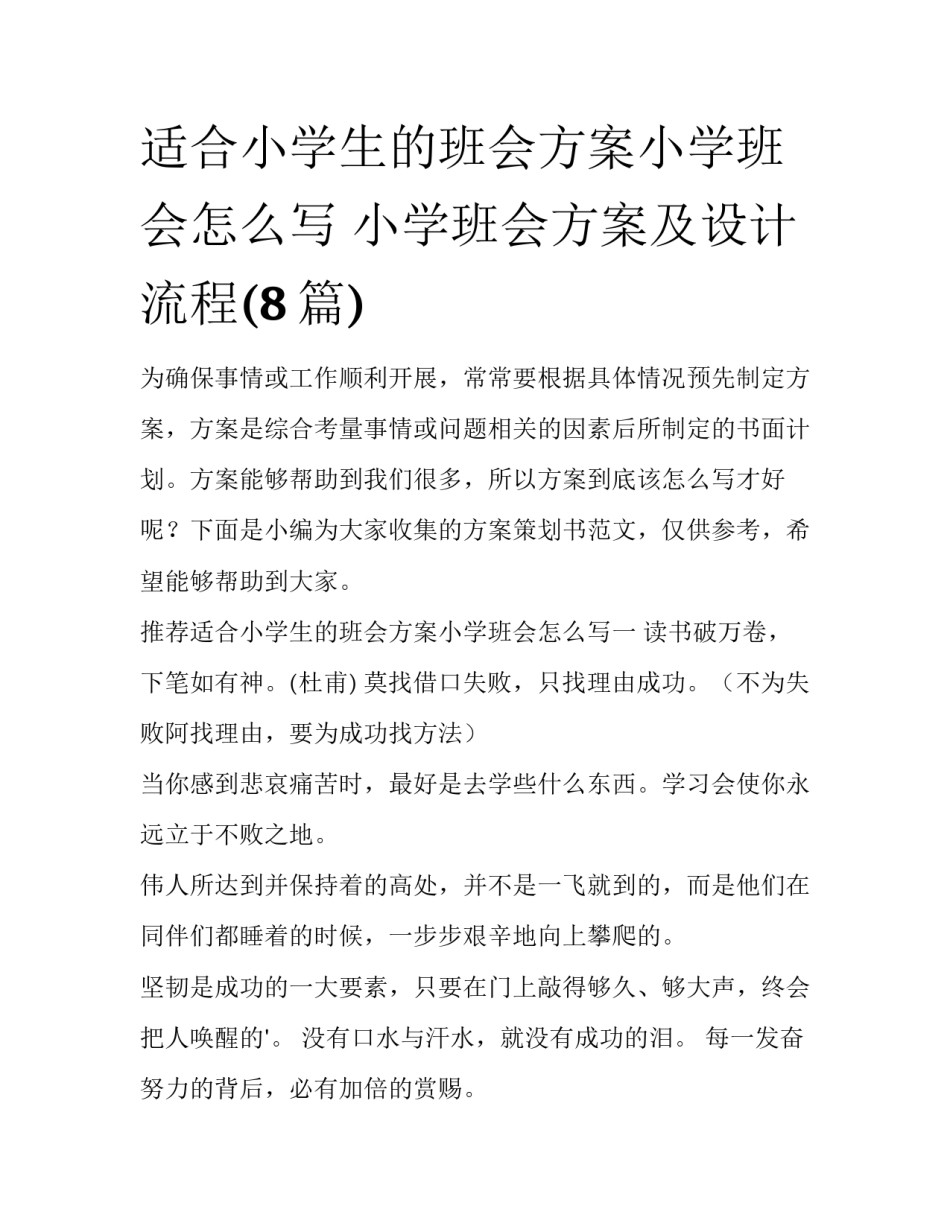 适合小学生的班会方案小学班会怎么写 小学班会方案及设计流程(8篇)

为确保事情或工作顺利开展，常常要根据具体情况预先制定方案，方案是综合考量事情或问题相关的因素后所制定的书面计划。方案能够帮助到我们很多，所以方案到底该怎么写才好呢？下面是小编为大家收集的方案策划书范文，仅供参考，希望能够帮助到大家。

推荐适合小学生的班会方案小学班会怎么写一 读书破万卷，下笔如有神。(杜甫) 莫找借口失败，只找理由成功。（不为失败阿找理由，要为成功找方法）

当你感到悲哀痛苦时，最好是去学些什么东西。学习会使你永远立于不败之地。

伟人所达到并保持着的高处，并不是一飞就到的，而是他们在同伴们都睡着的时候，一步步艰辛地向上攀爬的。

坚韧是成功的一大要素，只要在门上敲得够久、够大声，终会把人唤醒的'。 没有口水与汗水，就没有成功的泪。 每一发奋努力的背后，必有加倍的赏赐。